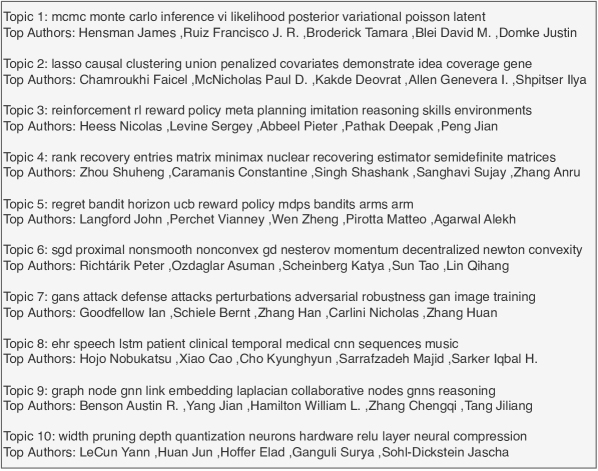 Topic 1: mcmc monte carlo inference vi likelihood posterior variational poisson latent
Top Authors: Hensman James ,Ruiz Francisco J. R. ,Broderick Tamara ,Blei David M. ,Domke Justin

Topic 2: lasso causal clustering union penalized covariates demonstrate idea coverage gene
Top Authors: Chamroukhi Faicel ,McNicholas Paul D. ,Kakde Deovrat ,Allen Genevera I. ,Shpitser Ilya

Topic 3: reinforcement rl reward policy meta planning imitation reasoning skills environments
Top Authors: Heess Nicolas ,Levine Sergey ,Abbeel Pieter ,Pathak Deepak ,Peng Jian

Topic 4: rank recovery entries matrix minimax nuclear recovering estimator semidefinite matrices
Top Authors: Zhou Shuheng ,Caramanis Constantine ,Singh Shashank ,Sanghavi Sujay ,Zhang Anru

Topic 5: regret bandit horizon ucb reward policy mdps bandits arms arm
Top Authors: Langford John ,Perchet Vianney ,Wen Zheng ,Pirotta Matteo ,Agarwal Alekh

Topic 6: sgd proximal nonsmooth nonconvex gd nesterov momentum decentralized newton convexity
Top Authors: Richtárik Peter ,Ozdaglar Asuman ,Scheinberg Katya ,Sun Tao ,Lin Qihang

Topic 7: gans attack defense attacks perturbations adversarial robustness gan image training
Top Authors: Goodfellow Ian ,Schiele Bernt ,Zhang Han ,Carlini Nicholas ,Zhang Huan

Topic 8: ehr speech lstm patient clinical temporal medical cnn sequences music
Top Authors: Hojo Nobukatsu ,Xiao Cao ,Cho Kyunghyun ,Sarrafzadeh Majid ,Sarker Iqbal H.

Topic 9: graph node gnn link embedding laplacian collaborative nodes gnns reasoning
Top Authors: Benson Austin R. ,Yang Jian ,Hamilton William L. ,Zhang Chengqi ,Tang Jiliang

Topic 10: width pruning depth quantization neurons hardware relu layer neural compression
Top Authors: LeCun Yann ,Huan Jun ,Hoffer Elad ,Ganguli Surya ,Sohl-Dickstein Jascha